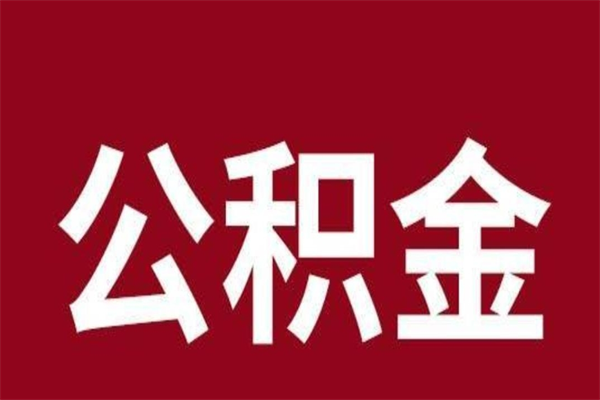 公积金